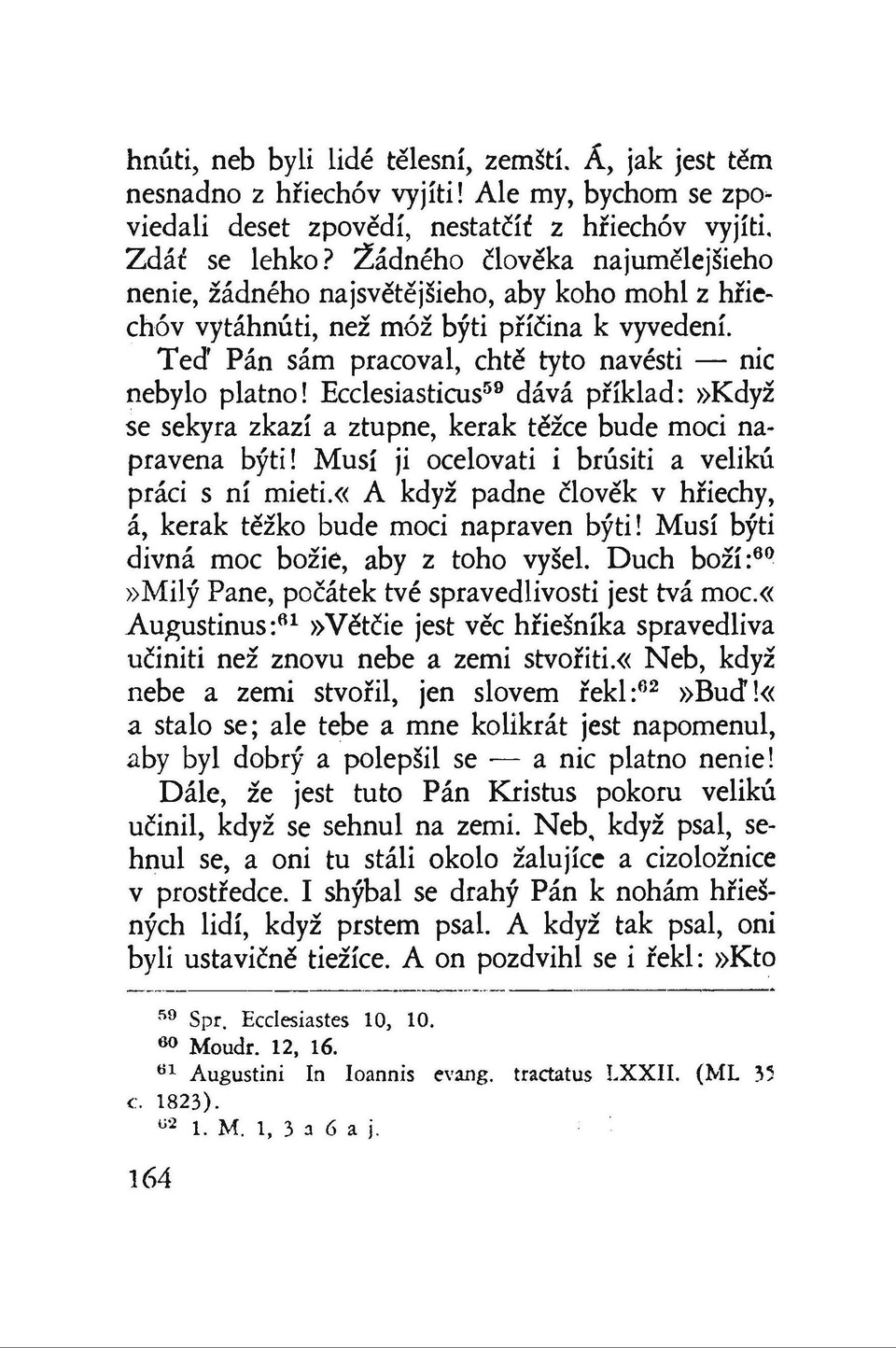 hnúti, neb byli lidé tělesní, zemští. Á, jak jest těm nesnadno z hřiechóv vyjíti! Ale my, bychom se zpoviedali deset zpovědí, nestatčíť z hřiechóv vyjíti. Zdáť se lehko? Žádného člověka najumělejšieho nenie, žádného najsvětějšieho, aby koho mohl z hřiechóv vytáhnúti, než móž býti příčina k vyvedení.

Teď Pán sám pracoval, chtě tyto navésti — nic nebylo platno! Ecclesiasticus$^{59}$ dává příklad: »Když se sekyra zkazí a ztupne, kerak těžce bude moci napravena býti! Musí ji ocelovati i brúsiti a velikú práci s ní mieti.« A když padne člověk v hřiechy, á, kerak těžko bude moci napraven býti! Musí býti divná moc božie, aby z toho vyšel. Duch boží:$^{60}$ »Milý Pane, počátek tvé spravedlivosti jest tvá moc.« Augustinus:$^{61}$ »Větčie jest věc hřiešníka spravedliva učiniti než znovu nebe a zemi stvořiti.« Neb, když nebe a zemi stvořil, jen slovem řekl:$^{62}$ »Buď!« a stalo se; ale tebe a mne kolikrát jest napomenul, aby byl dobrý a polepšil se — a nic platno nenie!

Dále, že jest tuto Pán Kristus pokoru velikú učinil, když se sehnul na zemi. Neb, když psal, sehnul se, a oni tu stáli okolo žalujíce a cizoložnice v prostředce. I shýbal se drahý Pán k nohám hřiešných lidí, když prstem psal. A když tak psal, oni byli ustavičně tiežíce. A on pozdvihl se i řekl: »Kto

$^{59}$ Spr. Ecclesiastes 10, 10.
$^{60}$ Moudr. 12, 16.
$^{61}$ Augustini In Ioannis evang. tractatus LXXII. (ML 35 c. 1823).
$^{62}$ 1. M. 1, 3 a 6 a j.

164